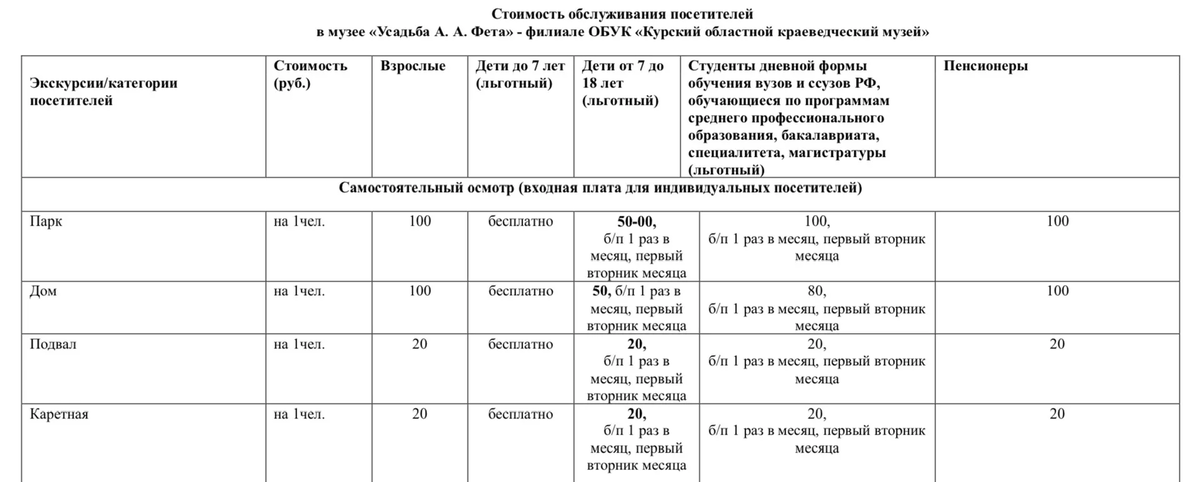 Стоимость обслуживания посетителей
в музее «Усадьба А. А. Фета» - филиале ОБУК «Курский областной краеведческий музей»

| Экскурсии/категории посетителей | Стоимость (руб.) | Взрослые | Дети до 7 лет (льготный) | Дети от 7 до 18 лет (льготный) | Студенты дневной формы обучения вузов и ссузов РФ, обучающиеся по программам среднего профессионального образования, бакалавриата, специалитета, магистратуры (льготный) | Пенсионеры |
|---|---|---|---|---|---|---|
| Самостоятельный осмотр (входная плата для индивидуальных посетителей) | | | | | | |
| Парк | на 1чел. | 100 | бесплатно | 50-00, б/п 1 раз в месяц, первый вторник месяца | 100, б/п 1 раз в месяц, первый вторник месяца | 100 |
| Дом | на 1чел. | 100 | бесплатно | 50, б/п 1 раз в месяц, первый вторник месяца | 80, б/п 1 раз в месяц, первый вторник месяца | 100 |
| Подвал | на 1чел. | 20 | бесплатно | 20, б/п 1 раз в месяц, первый вторник месяца | 20, б/п 1 раз в месяц, первый вторник месяца | 20 |
| Каретная | на 1чел. | 20 | бесплатно | 20, б/п 1 раз в месяц, первый вторник месяца | 20, б/п 1 раз в месяц, первый вторник месяца | 20 |